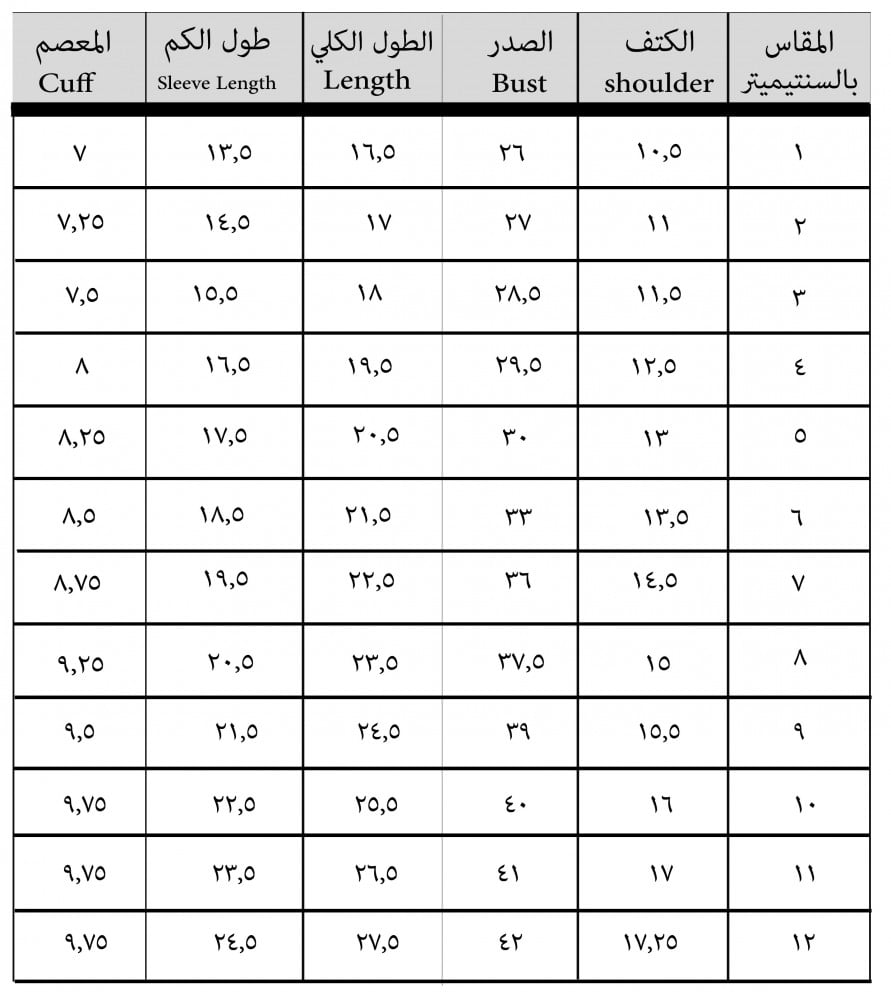 | المقاس بالسنتيميتر | الكتف shoulder | الصدر Bust | الطول الكلي Length | طول الكم Sleeve Length | المعصم Cuff |
|---|---|---|---|---|---|
| ١ | ١٠,٥ | ٢٦ | ١٦,٥ | ١٣,٥ | ٧ |
| ٢ | ١١ | ٢٧ | ١٧ | ١٤,٥ | ٧,٢٥ |
| ٣ | ١١,٥ | ٢٨,٥ | ١٨ | ١٥,٥ | ٧,٥ |
| ٤ | ١٢,٥ | ٢٩,٥ | ١٩,٥ | ١٦,٥ | ٨ |
| ٥ | ١٣ | ٣٠ | ٢٠,٥ | ١٧,٥ | ٨,٢٥ |
| ٦ | ١٣,٥ | ٣٣ | ٢١,٥ | ١٨,٥ | ٨,٥ |
| ٧ | ١٤,٥ | ٣٦ | ٢٢,٥ | ١٩,٥ | ٨,٧٥ |
| ٨ | ١٥ | ٣٧,٥ | ٢٣,٥ | ٢٠,٥ | ٩,٢٥ |
| ٩ | ١٥,٥ | ٣٩ | ٢٤,٥ | ٢١,٥ | ٩,٥ |
| ١٠ | ١٦ | ٤٠ | ٢٥,٥ | ٢٢,٥ | ٩,٧٥ |
| ١١ | ١٧ | ٤١ | ٢٦,٥ | ٢٣,٥ | ٩,٧٥ |
| ١٢ | ١٧,٢٥ | ٤٢ | ٢٧,٥ | ٢٤,٥ | ٩,٧٥ |